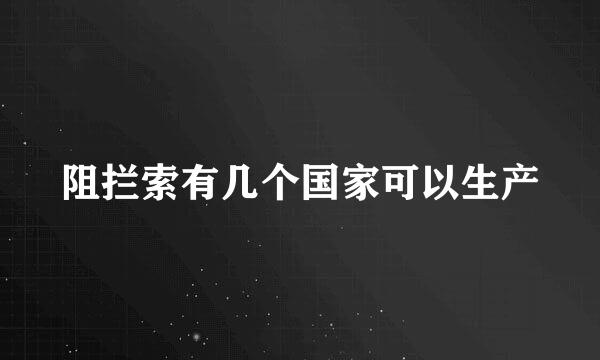 阻拦索有几个国家可以生产